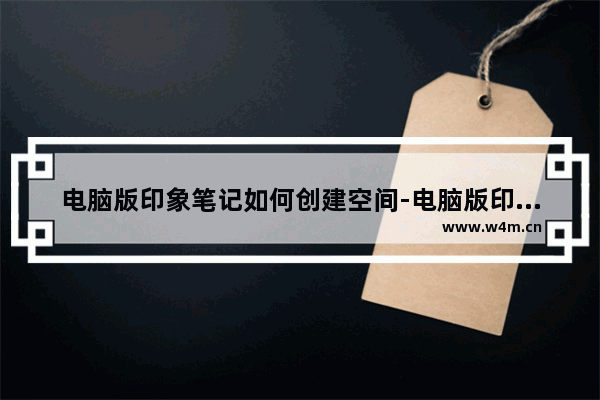 电脑版印象笔记如何创建空间-电脑版印...
www.w4m.cn